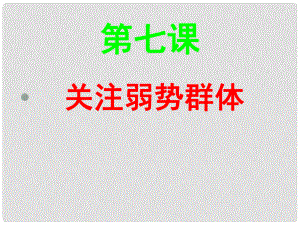 第七课

关注弱势群体